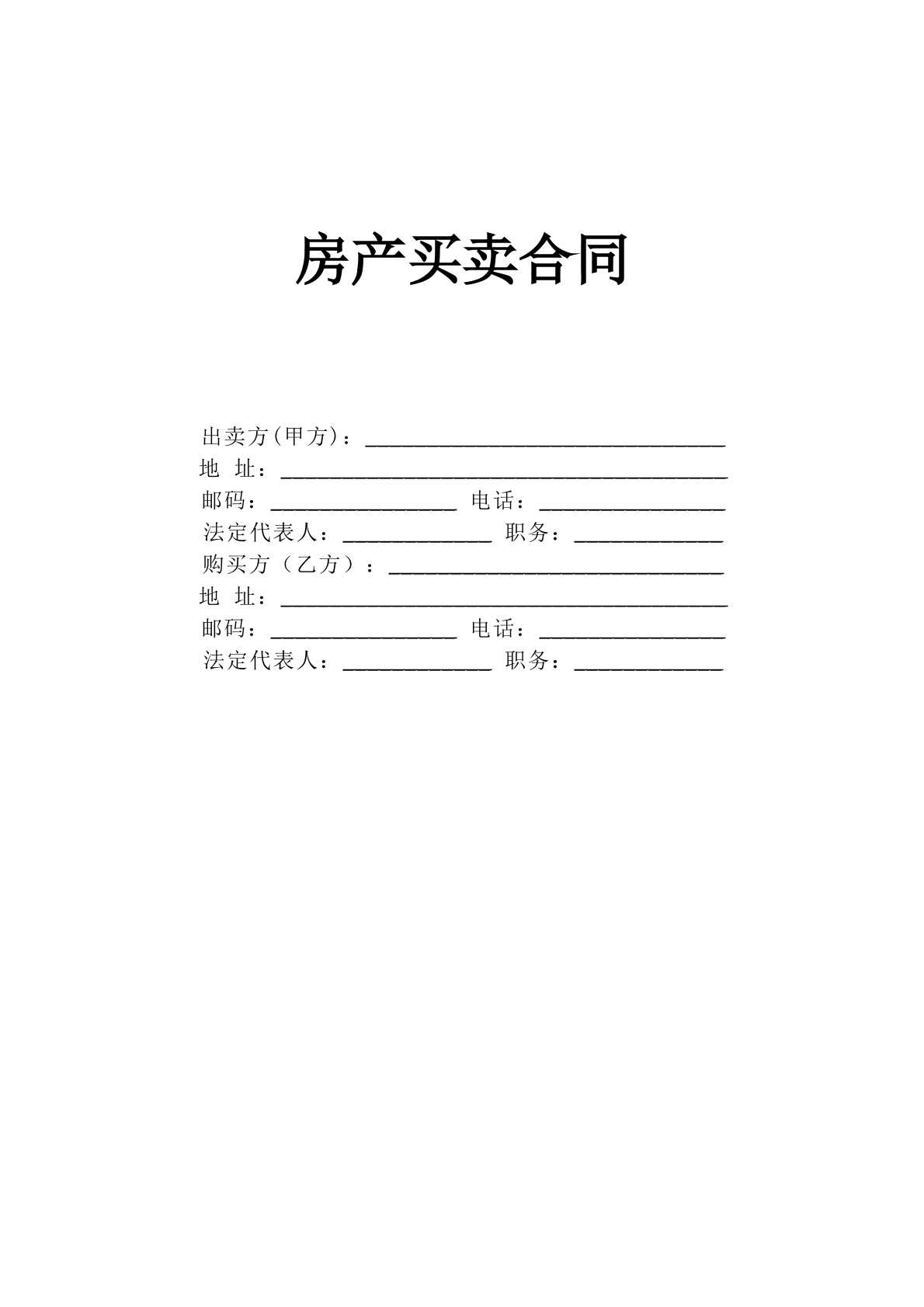 房产买卖合同

出卖方(甲方)：________________________________
地 址：________________________________________
邮码：________________ 电话：________________
法定代表人：_____________ 职务：_____________
购买方（乙方）：______________________________
地 址：________________________________________
邮码：________________ 电话：________________
法定代表人：_____________ 职务：_____________